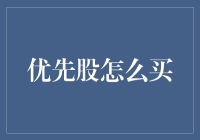 优先股怎么买